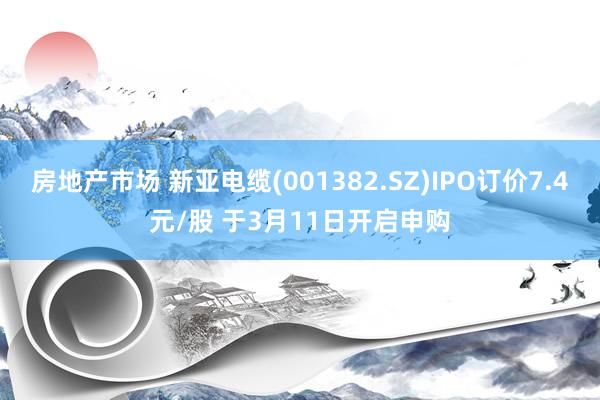 房地产市场 新亚电缆(001382.SZ)IPO订价7.4元/股 于3月11日开启申购